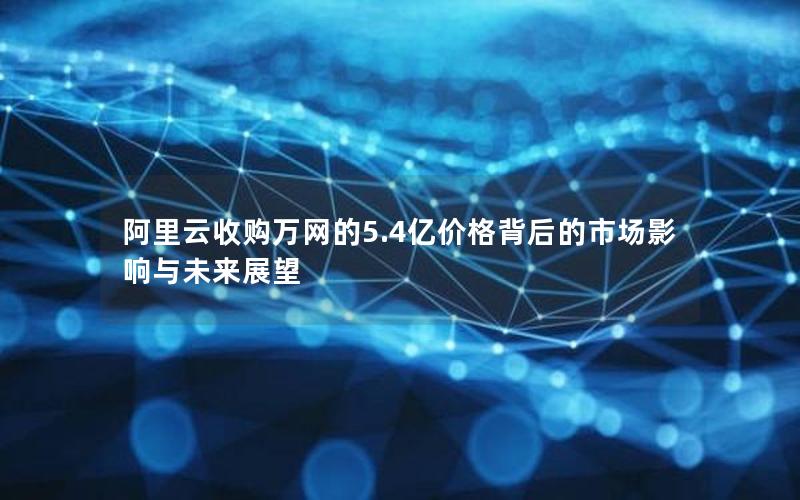 阿里云收购万网的5.4亿价格背后的市场影响与未来展望